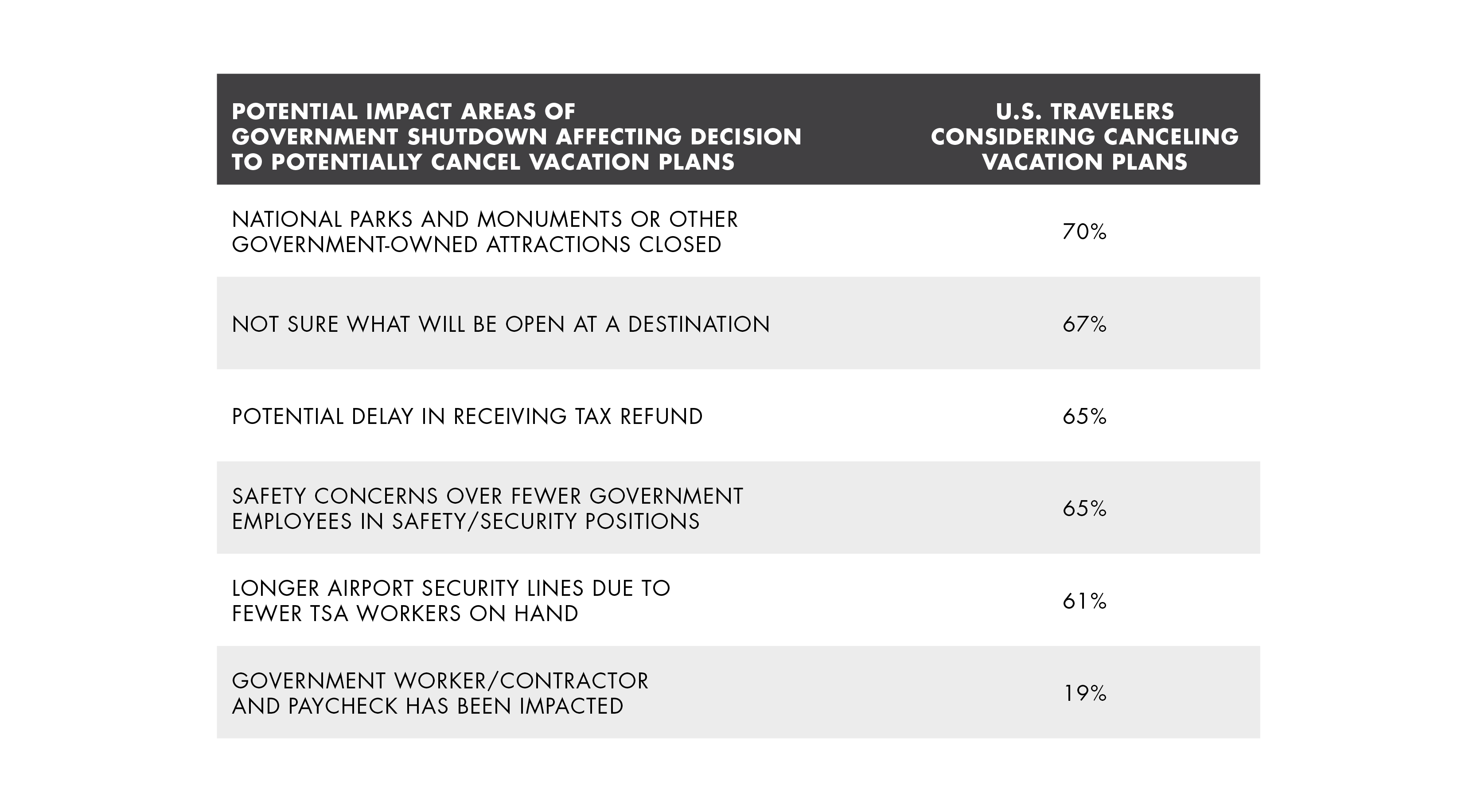 | POTENTIAL IMPACT AREAS OF GOVERNMENT SHUTDOWN AFFECTING DECISION TO POTENTIALLY CANCEL VACATION PLANS | U.S. TRAVELERS CONSIDERING CANCELING VACATION PLANS |
|---|---|
| NATIONAL PARKS AND MONUMENTS OR OTHER GOVERNMENT-OWNED ATTRACTIONS CLOSED | 70% |
| NOT SURE WHAT WILL BE OPEN AT A DESTINATION | 67% |
| POTENTIAL DELAY IN RECEIVING TAX REFUND | 65% |
| SAFETY CONCERNS OVER FEWER GOVERNMENT EMPLOYEES IN SAFETY/SECURITY POSITIONS | 65% |
| LONGER AIRPORT SECURITY LINES DUE TO FEWER TSA WORKERS ON HAND | 61% |
| GOVERNMENT WORKER/CONTRACTOR AND PAYCHECK HAS BEEN IMPACTED | 19% |